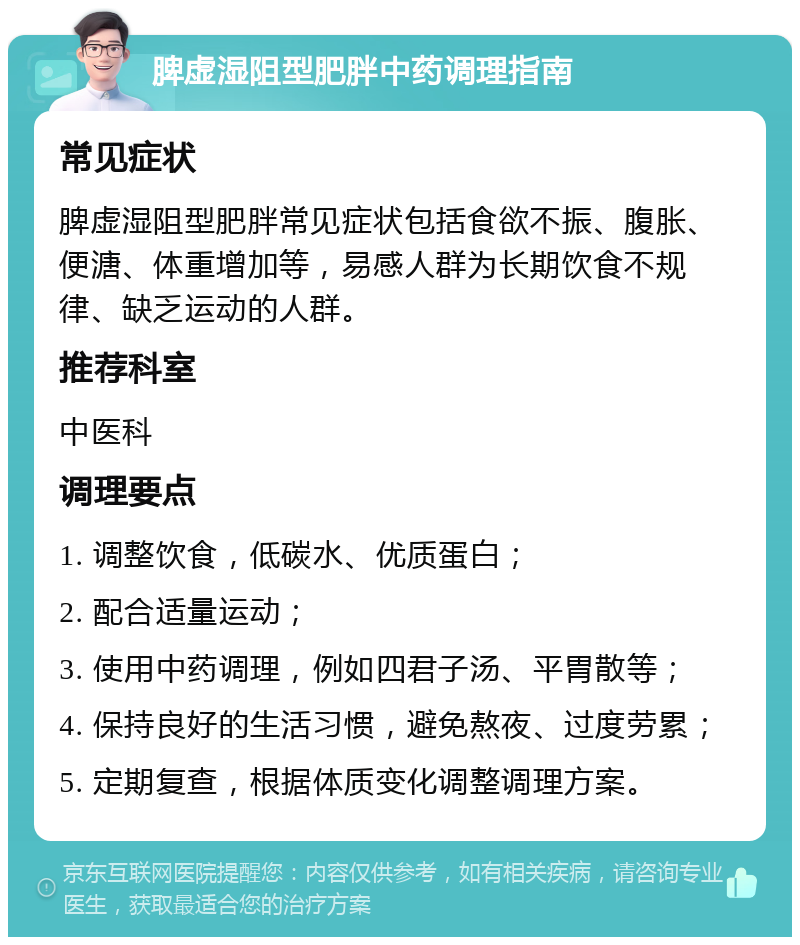 脾虚湿阻型肥胖中药调理指南

常见症状

脾虚湿阻型肥胖常见症状包括食欲不振、腹胀、便溏、体重增加等，易感人群为长期饮食不规律、缺乏运动的人群。

推荐科室

中医科

调理要点

1. 调整饮食，低碳水、优质蛋白；

2. 配合适量运动；

3. 使用中药调理，例如四君子汤、平胃散等；

4. 保持良好的生活习惯，避免熬夜、过度劳累；

5. 定期复查，根据体质变化调整调理方案。

京东互联网医院提醒您：内容仅供参考，如有相关疾病，请咨询专业医生，获取最适合您的治疗方案